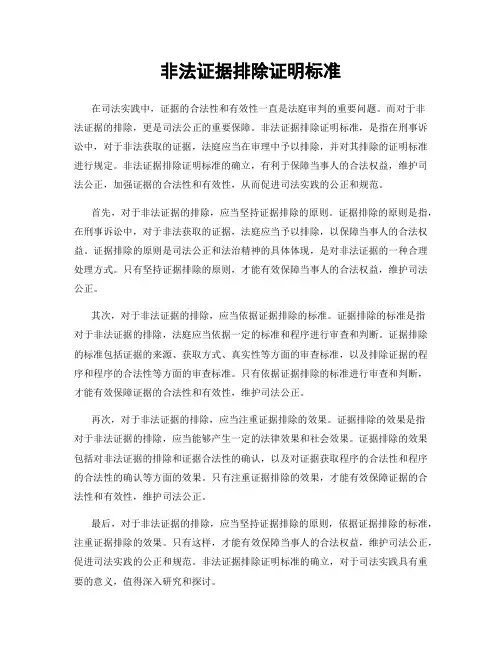 非法证据排除证明标准

在司法实践中，证据的合法性和有效性一直是法庭审判的重要问题。而对于非法证据的排除，更是司法公正的重要保障。非法证据排除证明标准，是指在刑事诉讼中，对于非法获取的证据，法庭应当在审理中予以排除，并对其排除的证明标准进行规定。非法证据排除证明标准的确立，有利于保障当事人的合法权益，维护司法公正，加强证据的合法性和有效性，从而促进司法实践的公正和规范。

首先，对于非法证据的排除，应当坚持证据排除的原则。证据排除的原则是指，在刑事诉讼中，对于非法获取的证据，法庭应当予以排除，以保障当事人的合法权益。证据排除的原则是司法公正和法治精神的具体体现，是对非法证据的一种合理处理方式。只有坚持证据排除的原则，才能有效保障当事人的合法权益，维护司法公正。

其次，对于非法证据的排除，应当依据证据排除的标准。证据排除的标准是指对于非法证据的排除，法庭应当依据一定的标准和程序进行审查和判断。证据排除的标准包括证据的来源、获取方式、真实性等方面的审查标准，以及排除证据的程序和程序的合法性等方面的审查标准。只有依据证据排除的标准进行审查和判断，才能有效保障证据的合法性和有效性，维护司法公正。

再次，对于非法证据的排除，应当注重证据排除的效果。证据排除的效果是指对于非法证据的排除，应当能够产生一定的法律效果和社会效果。证据排除的效果包括对非法证据的排除和证据合法性的确认，以及对证据获取程序的合法性和程序的合法性的确认等方面的效果。只有注重证据排除的效果，才能有效保障证据的合法性和有效性，维护司法公正。

最后，对于非法证据的排除，应当坚持证据排除的原则，依据证据排除的标准，注重证据排除的效果。只有这样，才能有效保障当事人的合法权益，维护司法公正，促进司法实践的公正和规范。非法证据排除证明标准的确立，对于司法实践具有重要的意义，值得深入研究和探讨。